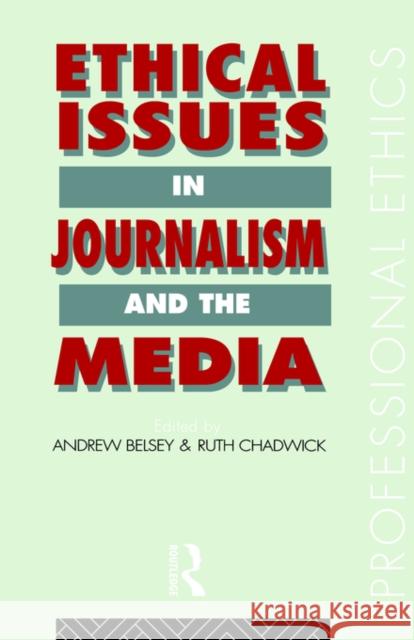 ETHICAL ISSUES IN JOURNALISM AND THE MEDIA

Edited by
ANDREW BELSEY & RUTH CHADWICK

ROUTLEDGE

PROFESSIONAL ETHICS